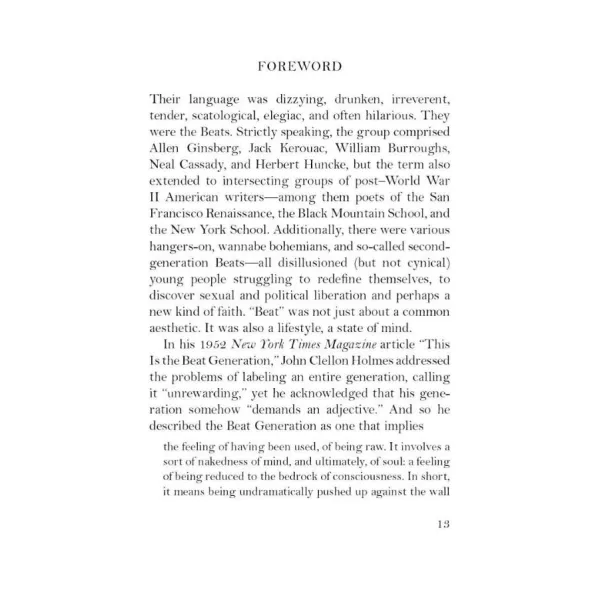 FOREWORD

Their language was dizzying, drunken, irreverent, tender, scatological, elegiac, and often hilarious. They were the Beats. Strictly speaking, the group comprised Allen Ginsberg, Jack Kerouac, William Burroughs, Neal Cassady, and Herbert Huncke, but the term also extended to intersecting groups of post–World War II American writers—among them poets of the San Francisco Renaissance, the Black Mountain School, and the New York School. Additionally, there were various hangers-on, wannabe bohemians, and so-called second-generation Beats—all disillusioned (but not cynical) young people struggling to redefine themselves, to discover sexual and political liberation and perhaps a new kind of faith. "Beat" was not just about a common aesthetic. It was also a lifestyle, a state of mind.

In his 1952 New York Times Magazine article "This Is the Beat Generation," John Clellon Holmes addressed the problems of labeling an entire generation, calling it "unrewarding," yet he acknowledged that his generation somehow "demands an adjective." And so he described the Beat Generation as one that implies

the feeling of having been used, of being raw. It involves a sort of nakedness of mind, and ultimately, of soul: a feeling of being reduced to the bedrock of consciousness. In short, it means being undramatically pushed up against the wall

13